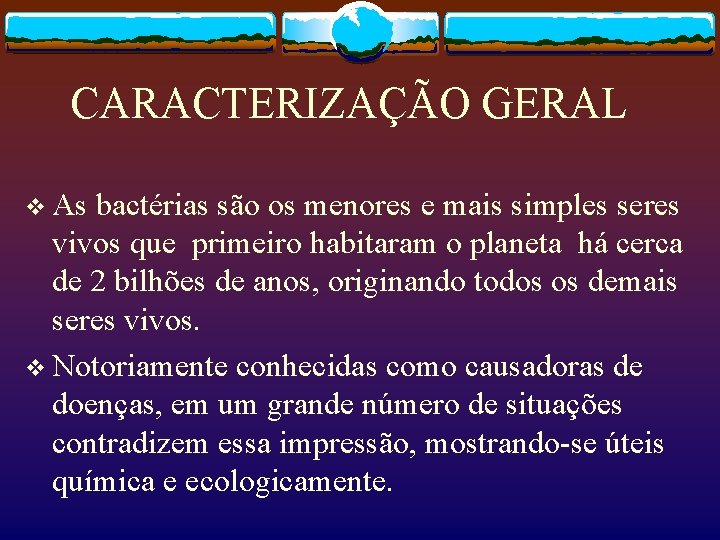 CARACTERIZAÇÃO GERAL

❖ As bactérias são os menores e mais simples seres vivos que primeiro habitaram o planeta há cerca de 2 bilhões de anos, originando todos os demais seres vivos.

❖ Notoriamente conhecidas como causadoras de doenças, em um grande número de situações contradizem essa impressão, mostrando-se úteis química e ecologicamente.